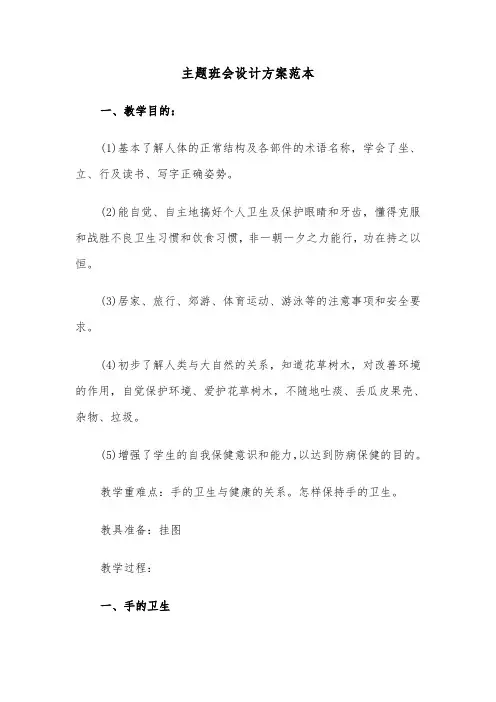 主题班会设计方案范本

一、教学目的：

(1)基本了解人体的正常结构及各部件的术语名称，学会了坐、立、行及读书、写字正确姿势。

(2)能自觉、自主地搞好个人卫生及保护眼睛和牙齿，懂得克服和战胜不良卫生习惯和饮食习惯，非一朝一夕之力能行，功在持之以恒。

(3)居家、旅行、郊游、体育运动、游泳等的注意事项和安全要求。

(4)初步了解人类与大自然的关系，知道花草树木，对改善环境的作用，自觉保护环境、爱护花草树木，不随地吐痰、丢瓜皮果壳、杂物、垃圾。

(5)增强了学生的自我保健意识和能力，以达到防病保健的目的。

教学重难点：手的卫生与健康的关系。怎样保持手的卫生。

教具准备：挂图

教学过程：

一、手的卫生